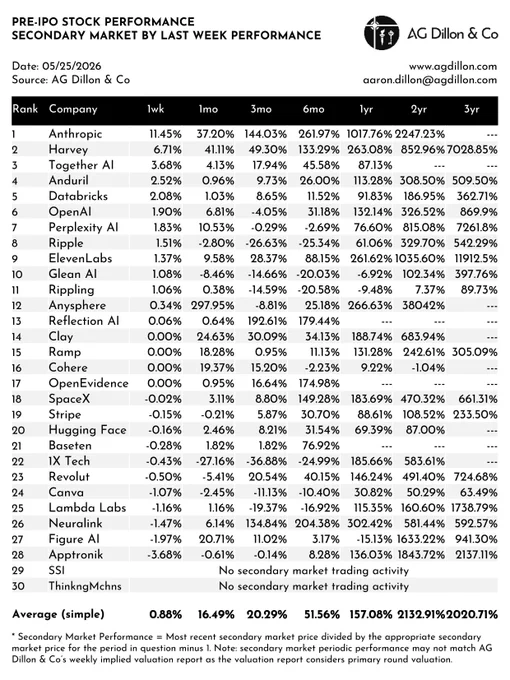 PRE-IPO STOCK PERFORMANCE
SECONDARY MARKET BY LAST WEEK PERFORMANCE

AG Dillon & Co

Date: 05/25/2026
Source: AG Dillon & Co

www.agdillon.com
aaron.dillon@agdillon.com

| Rank | Company | 1wk | 1mo | 3mo | 6mo | 1yr | 2yr | 3yr |
|---|---|---|---|---|---|---|---|---|
| 1 | Anthropic | 11.45% | 37.20% | 144.03% | 261.97% | 1017.76% | 2247.23% | --- |
| 2 | Harvey | 6.71% | 41.11% | 49.30% | 133.29% | 263.08% | 852.96% | 7028.85% |
| 3 | Together AI | 3.68% | 4.13% | 17.94% | 45.58% | 87.13% | --- | --- |
| 4 | Anduril | 2.52% | 0.96% | 9.73% | 26.00% | 113.28% | 308.50% | 509.50% |
| 5 | Databricks | 2.08% | 1.03% | 8.65% | 11.52% | 91.83% | 186.95% | 362.71% |
| 6 | OpenAI | 1.90% | 6.81% | -4.05% | 31.18% | 132.14% | 326.52% | 869.9% |
| 7 | Perplexity AI | 1.83% | 10.53% | -0.29% | -2.69% | 76.60% | 815.08% | 7261.8% |
| 8 | Ripple | 1.51% | -2.80% | -26.63% | -25.34% | 61.06% | 329.70% | 542.29% |
| 9 | ElevenLabs | 1.37% | 9.58% | 28.37% | 88.15% | 261.62% | 1035.60% | 11912.5% |
| 10 | Glean AI | 1.08% | -8.46% | -14.66% | -20.03% | -6.92% | 102.34% | 397.76% |
| 11 | Rippling | 1.06% | 0.38% | -14.59% | -20.58% | -9.48% | 7.37% | 89.73% |
| 12 | Anysphere | 0.34% | 297.95% | -8.81% | 25.18% | 266.63% | 38042% | --- |
| 13 | Reflection AI | 0.06% | 0.64% | 192.61% | 179.44% | --- | --- | --- |
| 14 | Clay | 0.00% | 24.63% | 30.09% | 34.13% | 188.74% | 683.94% | --- |
| 15 | Ramp | 0.00% | 18.28% | 0.95% | 11.13% | 131.28% | 242.61% | 305.09% |
| 16 | Cohere | 0.00% | 19.37% | 15.20% | -2.23% | 9.22% | -1.04% | --- |
| 17 | OpenEvidence | 0.00% | 0.95% | 16.64% | 174.98% | --- | --- | --- |
| 18 | SpaceX | -0.02% | 3.11% | 8.80% | 149.28% | 183.69% | 470.32% | 661.31% |
| 19 | Stripe | -0.15% | -0.21% | 5.87% | 30.70% | 88.61% | 108.52% | 233.50% |
| 20 | Hugging Face | -0.16% | 2.46% | 8.21% | 31.54% | 69.39% | 87.00% | --- |
| 21 | Baseten | -0.28% | 1.82% | 1.82% | 76.92% | --- | --- | --- |
| 22 | 1X Tech | -0.43% | -27.16% | -36.88% | -24.99% | 185.66% | 583.61% | --- |
| 23 | Revolut | -0.50% | -5.41% | 20.54% | 40.15% | 146.24% | 491.40% | 724.68% |
| 24 | Canva | -1.07% | -2.45% | -11.13% | -10.40% | 30.82% | 50.29% | 63.49% |
| 25 | Lambda Labs | -1.16% | 1.16% | -19.37% | -16.92% | 115.35% | 160.60% | 1738.79% |
| 26 | Neuralink | -1.47% | 6.14% | 134.84% | 204.38% | 302.42% | 581.44% | 592.57% |
| 27 | Figure AI | -1.97% | 20.71% | 11.02% | 3.17% | -15.13% | 1633.22% | 941.30% |
| 28 | Apptronik | -3.68% | -0.61% | -0.14% | 8.28% | 136.03% | 1843.72% | 2137.11% |
| 29 | SSI | No secondary market trading activity | | | | | | |
| 30 | ThinkngMchns | No secondary market trading activity | | | | | | |
| | Average (simple) | 0.88% | 16.49% | 20.29% | 51.56% | 157.08% | 2132.91% | 2020.71% |

* Secondary Market Performance = Most recent secondary market price divided by the appropriate secondary market price for the period in question minus 1. Note: secondary market periodic performance may not match AG Dillon & Co's weekly implied valuation report as the valuation report considers primary round valuation.